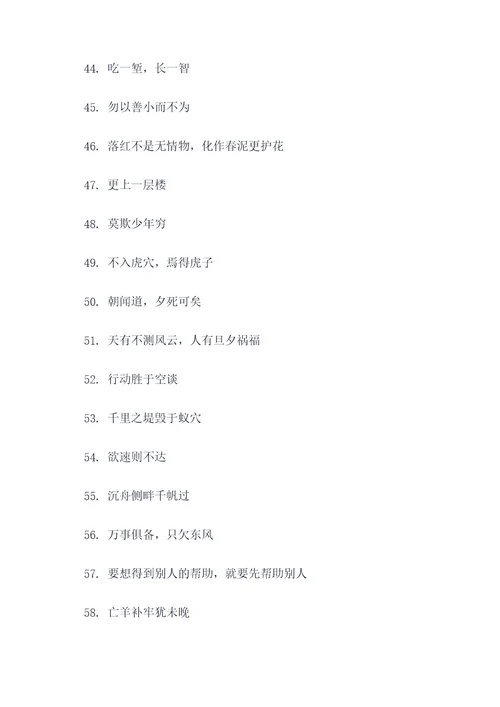 44. 吃一堑，长一智

45. 勿以善小而不为

46. 落红不是无情物，化作春泥更护花

47. 更上一层楼

48. 莫欺少年穷

49. 不入虎穴，焉得虎子

50. 朝闻道，夕死可矣

51. 天有不测风云，人有旦夕祸福

52. 行动胜于空谈

53. 千里之堤毁于蚁穴

54. 欲速则不达

55. 沉舟侧畔千帆过

56. 万事俱备，只欠东风

57. 要想得到别人的帮助，就要先帮助别人

58. 亡羊补牢犹未晚